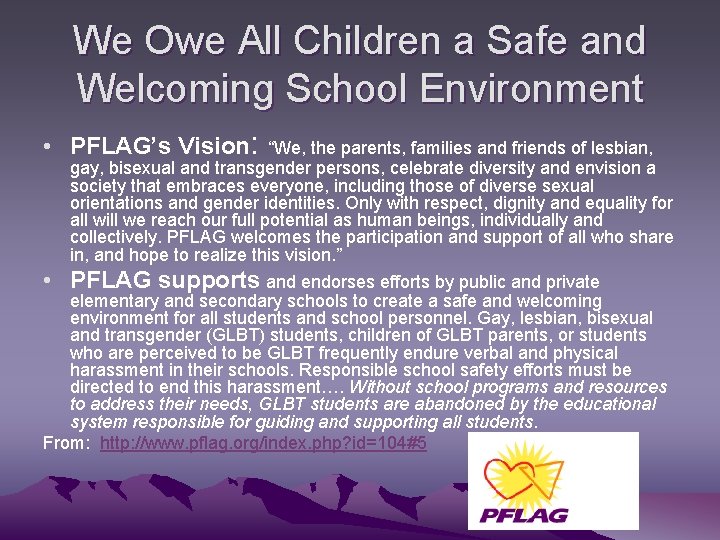 We Owe All Children a Safe and Welcoming School Environment

• PFLAG's Vision: "We, the parents, families and friends of lesbian, gay, bisexual and transgender persons, celebrate diversity and envision a society that embraces everyone, including those of diverse sexual orientations and gender identities. Only with respect, dignity and equality for all will we reach our full potential as human beings, individually and collectively. PFLAG welcomes the participation and support of all who share in, and hope to realize this vision."

• PFLAG supports and endorses efforts by public and private elementary and secondary schools to create a safe and welcoming environment for all students and school personnel. Gay, lesbian, bisexual and transgender (GLBT) students, children of GLBT parents, or students who are perceived to be GLBT frequently endure verbal and physical harassment in their schools. Responsible school safety efforts must be directed to end this harassment…. Without school programs and resources to address their needs, GLBT students are abandoned by the educational system responsible for guiding and supporting all students.

From: http://www.pflag.org/index.php?id=104#5

PFLAG